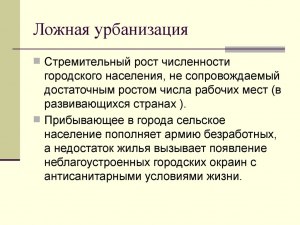 Ложная урбанизация

Стремительный рост численности городского населения, не сопровождаемый достаточным ростом числа рабочих мест (в развивающихся странах ).

Прибывающее в города сельское население пополняет армию безработных, а недостаток жилья вызывает появление неблагоустроенных городских окраин с антисанитарными условиями жизни.